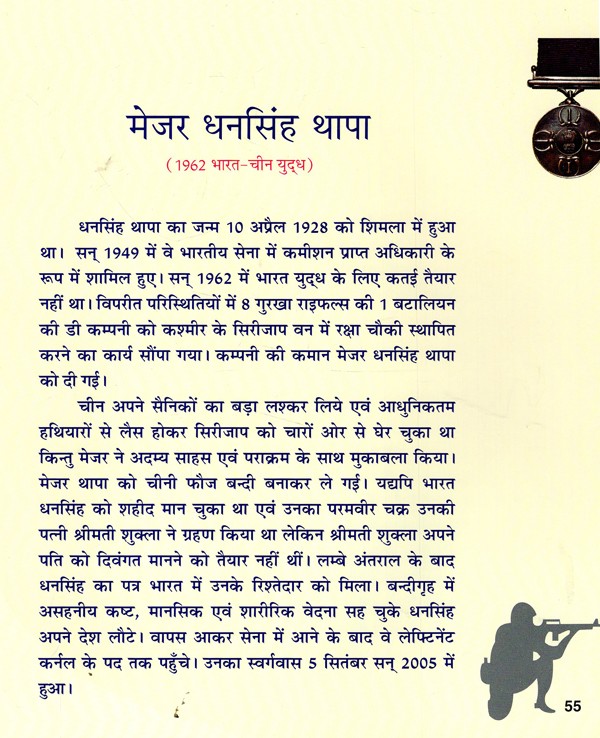 मेजर धनसिंह थापा

(1962 भारत-चीन युद्ध)

धनसिंह थापा का जन्म 10 अप्रैल 1928 को शिमला में हुआ था। सन् 1949 में वे भारतीय सेना में कमीशन प्राप्त अधिकारी के रूप में शामिल हुए। सन् 1962 में भारत युद्ध के लिए कतई तैयार नहीं था। विपरीत परिस्थितियों में 8 गुरखा राइफल्स की 1 बटालियन की डी कम्पनी को कश्मीर के सिरीजाप वन में रक्षा चौकी स्थापित करने का कार्य सौंपा गया। कम्पनी की कमान मेजर धनसिंह थापा को दी गई।

चीन अपने सैनिकों का बड़ा लश्कर लिये एवं आधुनिकतम हथियारों से लैस होकर सिरीजाप को चारों ओर से घेर चुका था किन्तु मेजर ने अदम्य साहस एवं पराक्रम के साथ मुकाबला किया। मेजर थापा को चीनी फौज बन्दी बनाकर ले गई। यद्यपि भारत धनसिंह को शहीद मान चुका था एवं उनका परमवीर चक्र उनकी पत्नी श्रीमती शुक्ला ने ग्रहण किया था लेकिन श्रीमती शुक्ला अपने पति को दिवंगत मानने को तैयार नहीं थीं। लम्बे अंतराल के बाद धनसिंह का पत्र भारत में उनके रिश्तेदार को मिला। बन्दीगृह में असहनीय कष्ट, मानसिक एवं शारीरिक वेदना सह चुके धनसिंह अपने देश लौटे। वापस आकर सेना में आने के बाद वे लेफ्टिनेंट कर्नल के पद तक पहुँचे। उनका स्वर्गवास 5 सितंबर सन् 2005 में हुआ।

55